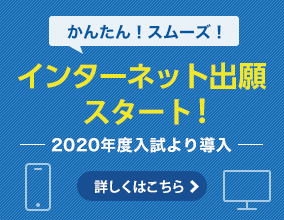 かんたん！スムーズ！

インターネット出願
スタート！

2020年度入試より導入

詳しくはこちら